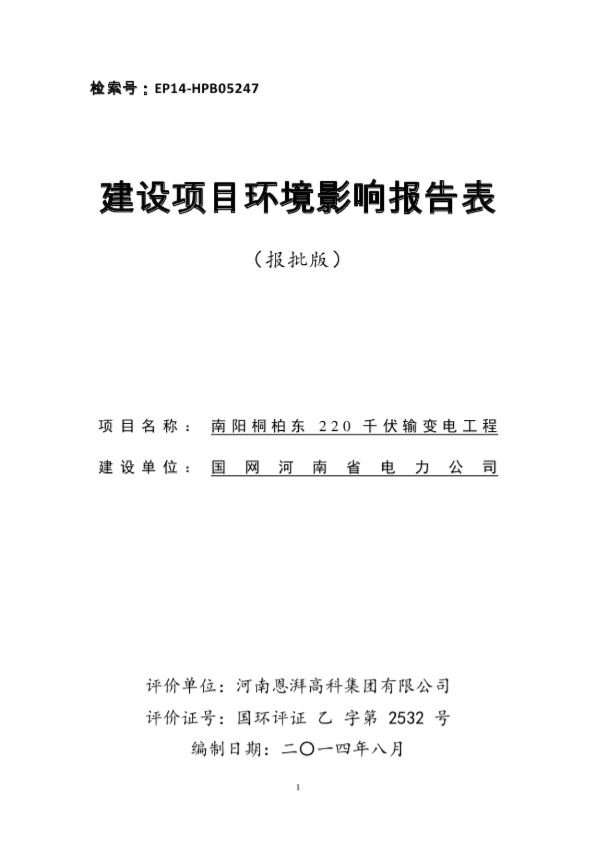 检索号：EP14-HPB05247

建设项目环境影响报告表

（报批版）

项目名称：南阳桐柏东 220 千伏输变电工程

建设单位：国网河南省电力公司

评价单位：河南恩湃高科集团有限公司

评价证号：国环评证 乙 字第 2532 号

编制日期：二〇一四年八月

1